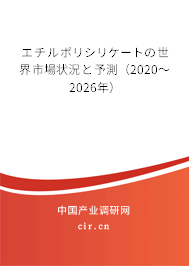 エチルポリシリケートの世界市場状況と予測（2020～2026年）

中国产业调研网

cir.cn